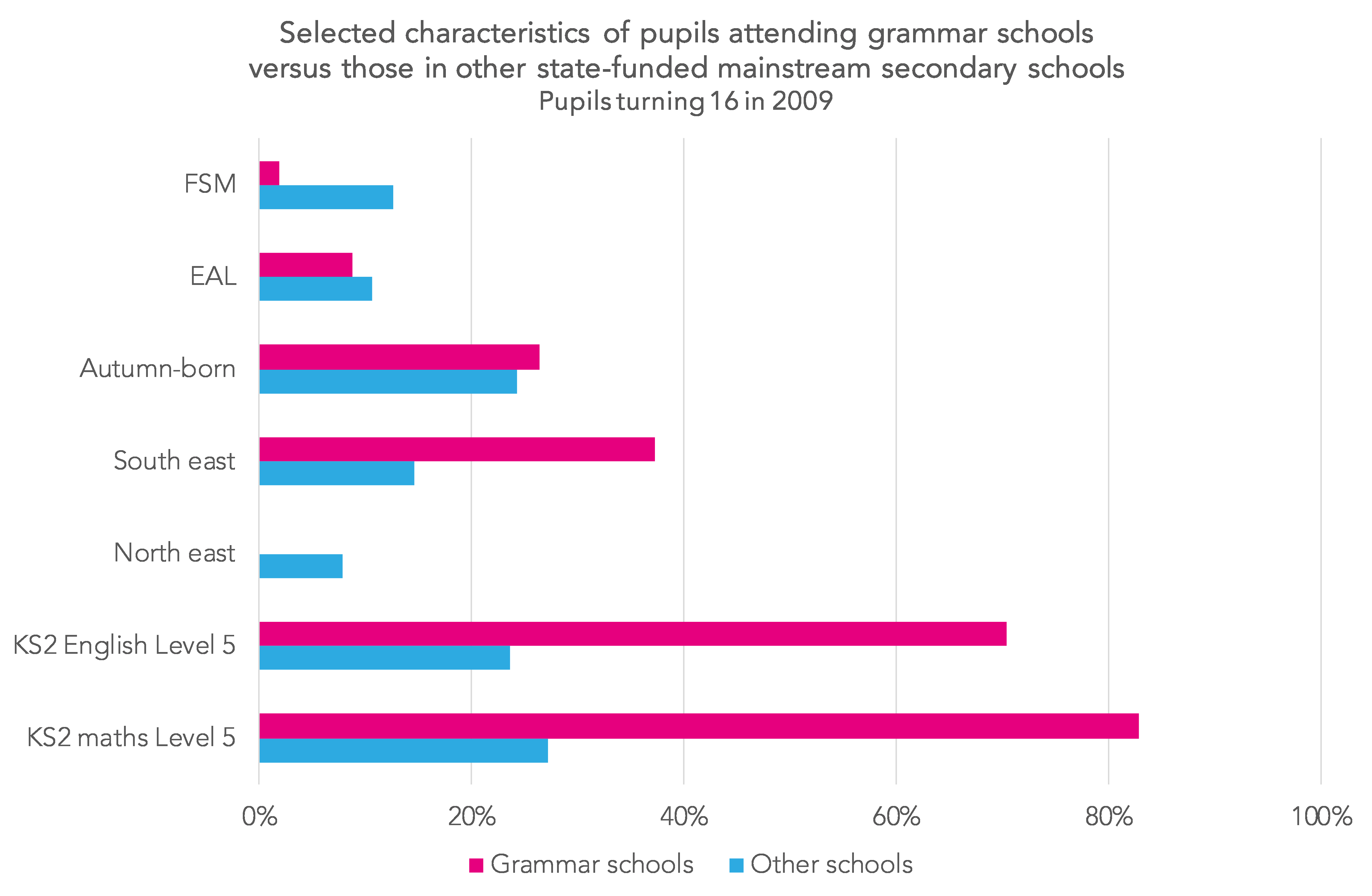 Selected characteristics of pupils attending grammar schools versus those in other state-funded mainstream secondary schools
Pupils turning 16 in 2009

FSM
EAL
Autumn-born
South east
North east
KS2 English Level 5
KS2 maths Level 5

0%
20%
40%
60%
80%
100%

Grammar schools
Other schools